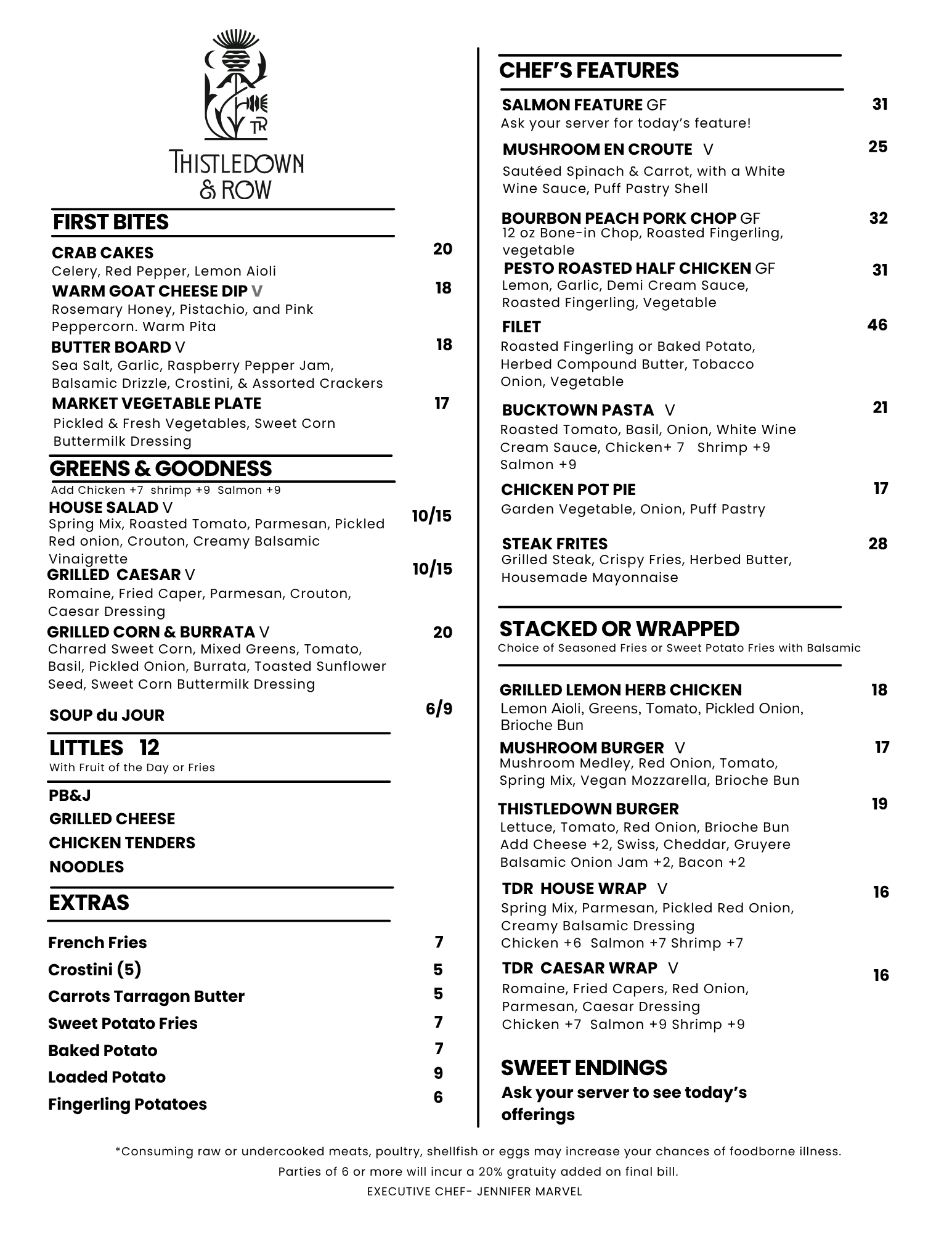 TR

THISTLEDOWN & ROW

FIRST BITES

CRAB CAKES 20
Celery, Red Pepper, Lemon Aioli

WARM GOAT CHEESE DIP V 18
Rosemary Honey, Pistachio, and Pink Peppercorn. Warm Pita

BUTTER BOARD V 18
Sea Salt, Garlic, Raspberry Pepper Jam, Balsamic Drizzle, Crostini, & Assorted Crackers

MARKET VEGETABLE PLATE 17
Pickled & Fresh Vegetables, Sweet Corn Buttermilk Dressing

GREENS & GOODNESS
Add Chicken +7 shrimp +9 Salmon +9

HOUSE SALAD V 10/15
Spring Mix, Roasted Tomato, Parmesan, Pickled Red onion, Crouton, Creamy Balsamic Vinaigrette

GRILLED CAESAR V 10/15
Romaine, Fried Caper, Parmesan, Crouton, Caesar Dressing

GRILLED CORN & BURRATA V 20
Charred Sweet Corn, Mixed Greens, Tomato, Basil, Pickled Onion, Burrata, Toasted Sunflower Seed, Sweet Corn Buttermilk Dressing

SOUP du JOUR 6/9

LITTLES 12
With Fruit of the Day or Fries

PB&J
GRILLED CHEESE
CHICKEN TENDERS
NOODLES

EXTRAS

French Fries 7
Crostini (5) 5
Carrots Tarragon Butter 5
Sweet Potato Fries 7
Baked Potato 7
Loaded Potato 9
Fingerling Potatoes 6

CHEF'S FEATURES

SALMON FEATURE GF 31
Ask your server for today's feature!

MUSHROOM EN CROUTE V 25
Sautéed Spinach & Carrot, with a White Wine Sauce, Puff Pastry Shell

BOURBON PEACH PORK CHOP GF 32
12 oz Bone-in Chop, Roasted Fingerling, vegetable

PESTO ROASTED HALF CHICKEN GF 31
Lemon, Garlic, Demi Cream Sauce, Roasted Fingerling, Vegetable

FILET 46
Roasted Fingerling or Baked Potato, Herbed Compound Butter, Tobacco Onion, Vegetable

BUCKTOWN PASTA V 21
Roasted Tomato, Basil, Onion, White Wine Cream Sauce, Chicken+ 7 Shrimp +9 Salmon +9

CHICKEN POT PIE 17
Garden Vegetable, Onion, Puff Pastry

STEAK FRITES 28
Grilled Steak, Crispy Fries, Herbed Butter, Housemade Mayonnaise

STACKED OR WRAPPED
Choice of Seasoned Fries or Sweet Potato Fries with Balsamic

GRILLED LEMON HERB CHICKEN 18
Lemon Aioli, Greens, Tomato, Pickled Onion, Brioche Bun

MUSHROOM BURGER V 17
Mushroom Medley, Red Onion, Tomato, Spring Mix, Vegan Mozzarella, Brioche Bun

THISTLEDOWN BURGER 19
Lettuce, Tomato, Red Onion, Brioche Bun
Add Cheese +2, Swiss, Cheddar, Gruyere
Balsamic Onion Jam +2, Bacon +2

TDR HOUSE WRAP V 16
Spring Mix, Parmesan, Pickled Red Onion, Creamy Balsamic Dressing
Chicken +6 Salmon +7 Shrimp +7

TDR CAESAR WRAP V 16
Romaine, Fried Capers, Red Onion, Parmesan, Caesar Dressing
Chicken +7 Salmon +9 Shrimp +9

SWEET ENDINGS
Ask your server to see today's offerings

*Consuming raw or undercooked meats, poultry, shellfish or eggs may increase your chances of foodborne illness.
Parties of 6 or more will incur a 20% gratuity added on final bill.
EXECUTIVE CHEF- JENNIFER MARVEL